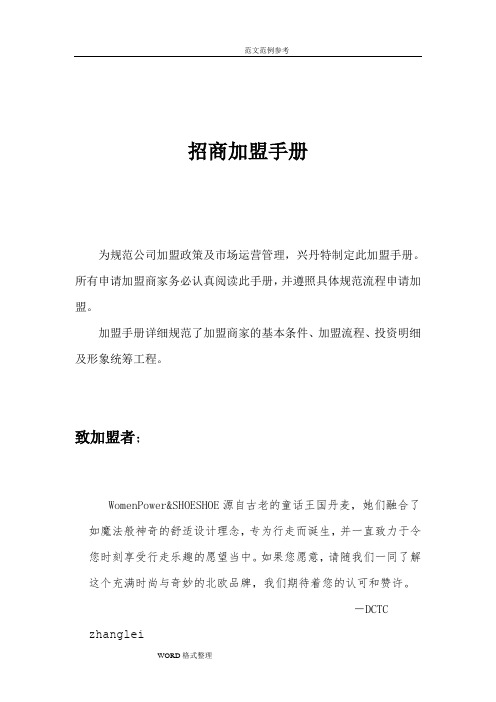 范文范例参考

招商加盟手册

为规范公司加盟政策及市场运营管理，兴丹特制定此加盟手册。所有申请加盟商家务必认真阅读此手册，并遵照具体规范流程申请加盟。

加盟手册详细规范了加盟商家的基本条件、加盟流程、投资明细及形象统筹工程。

致加盟者：

WomenPower&SHOESHOE 源自古老的童话王国丹麦，她们融合了如魔法般神奇的舒适设计理念，专为行走而诞生，并一直致力于令您时刻享受行走乐趣的愿望当中。如果您愿意，请随我们一同了解这个充满时尚与奇妙的北欧品牌，我们期待着您的认可和赞许。

—DCTC

zhanglei

WORD 格式整理